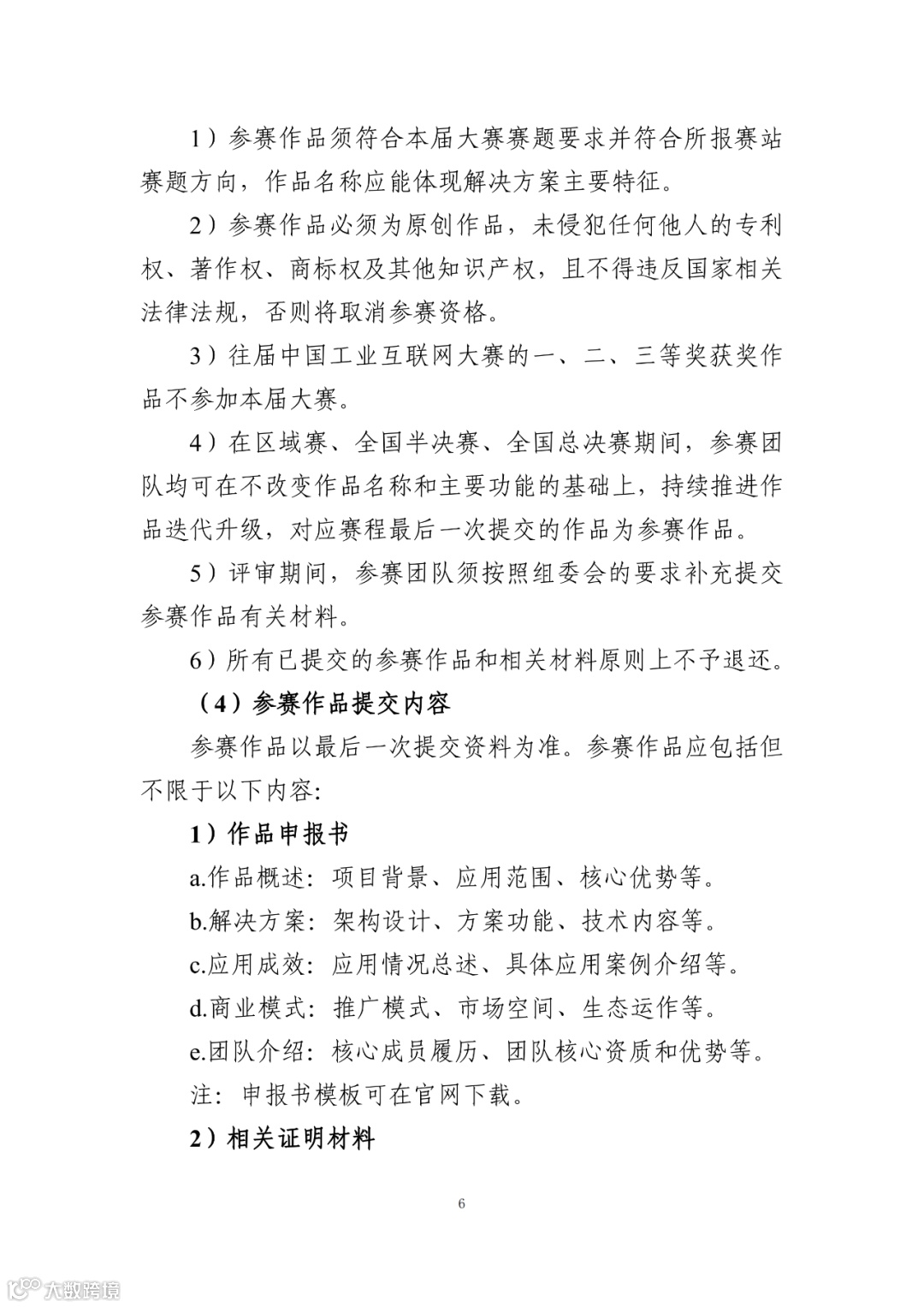 1）参赛作品须符合本届大赛赛题要求并符合所报赛站赛题方向，作品名称应能体现解决方案主要特征。

2）参赛作品必须为原创作品，未侵犯任何他人的专利权、著作权、商标权及其他知识产权，且不得违反国家相关法律法规，否则将取消参赛资格。

3）往届中国工业互联网大赛的一、二、三等奖获奖作品不参加本届大赛。

4）在区域赛、全国半决赛、全国总决赛期间，参赛团队均可在不改变作品名称和主要功能的基础上，持续推进作品迭代升级，对应赛程最后一次提交的作品为参赛作品。

5）评审期间，参赛团队须按照组委会的要求补充提交参赛作品有关材料。

6）所有已提交的参赛作品和相关材料原则上不予退还。

（4）参赛作品提交内容

参赛作品以最后一次提交资料为准。参赛作品应包括但不限于以下内容:

1）作品申报书

a.作品概述：项目背景、应用范围、核心优势等。

b.解决方案：架构设计、方案功能、技术内容等。

c.应用成效：应用情况总述、具体应用案例介绍等。

d.商业模式：推广模式、市场空间、生态运作等。

e.团队介绍：核心成员履历、团队核心资质和优势等。

注：申报书模板可在官网下载。

2）相关证明材料

6

大数跨境